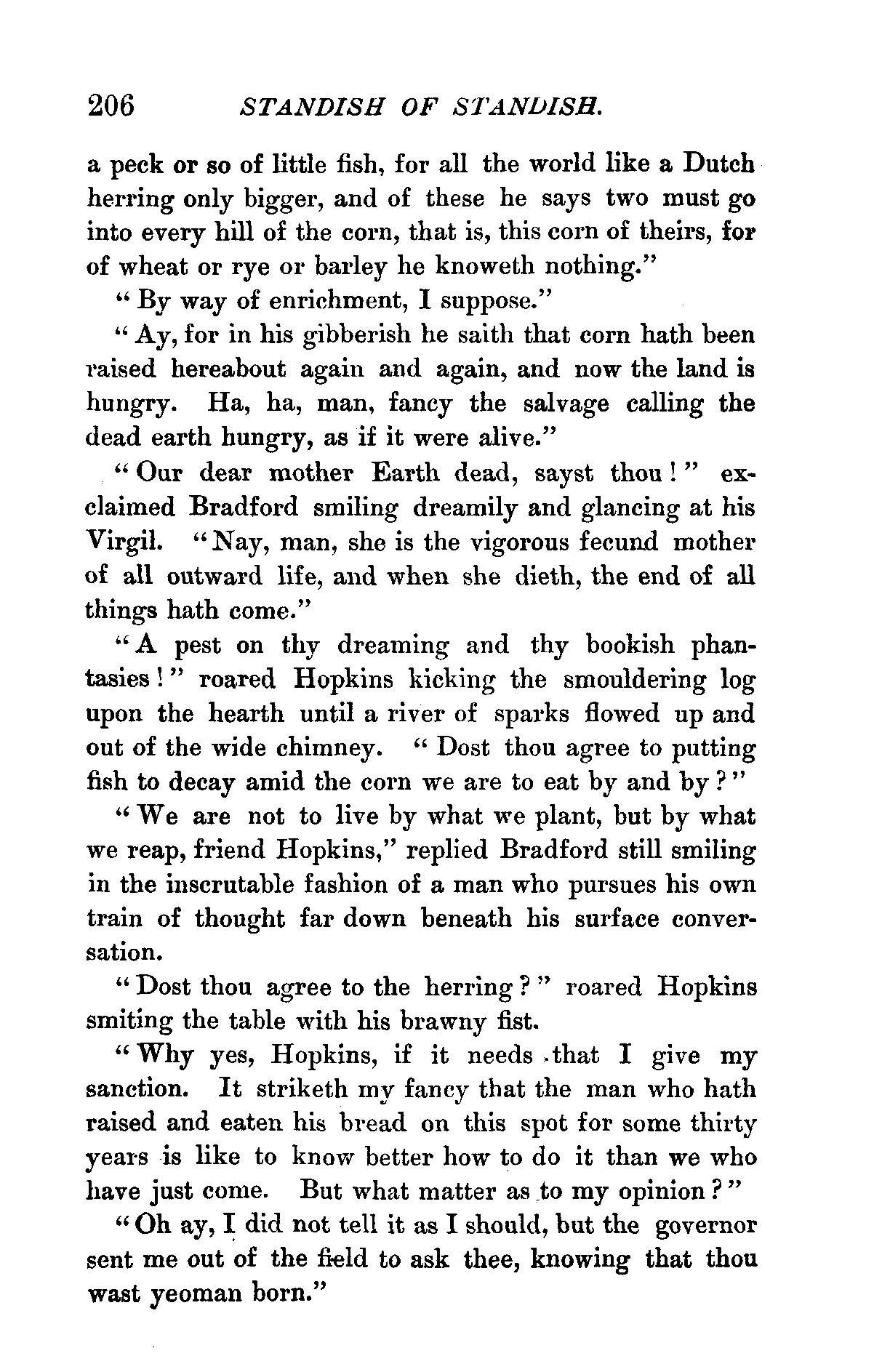 206 STANDISH OF STANDISH.

a peck or so of little fish, for all the world like a Dutch herring only bigger, and of these he says two must go into every hill of the corn, that is, this corn of theirs, for of wheat or rye or barley he knoweth nothing."

"By way of enrichment, I suppose."

"Ay, for in his gibberish he saith that corn hath been raised hereabout again and again, and now the land is hungry. Ha, ha, man, fancy the salvage calling the dead earth hungry, as if it were alive."

"Our dear mother Earth dead, sayst thou!" exclaimed Bradford smiling dreamily and glancing at his Virgil. "Nay, man, she is the vigorous fecund mother of all outward life, and when she dieth, the end of all things hath come."

"A pest on thy dreaming and thy bookish phantasies!" roared Hopkins kicking the smouldering log upon the hearth until a river of sparks flowed up and out of the wide chimney. "Dost thou agree to putting fish to decay amid the corn we are to eat by and by?"

"We are not to live by what we plant, but by what we reap, friend Hopkins," replied Bradford still smiling in the inscrutable fashion of a man who pursues his own train of thought far down beneath his surface conversation.

"Dost thou agree to the herring?" roared Hopkins smiting the table with his brawny fist.

"Why yes, Hopkins, if it needs that I give my sanction. It striketh my fancy that the man who hath raised and eaten his bread on this spot for some thirty years is like to know better how to do it than we who have just come. But what matter as to my opinion?"

"Oh ay, I did not tell it as I should, but the governor sent me out of the field to ask thee, knowing that thou wast yeoman born."